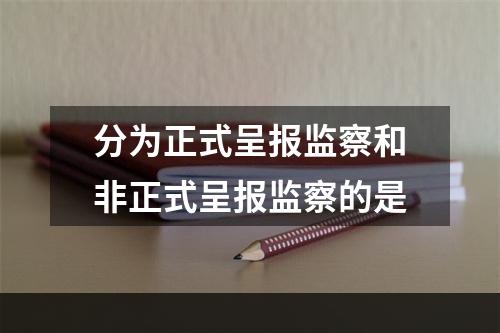 分为正式呈报监察和非正式呈报监察的是